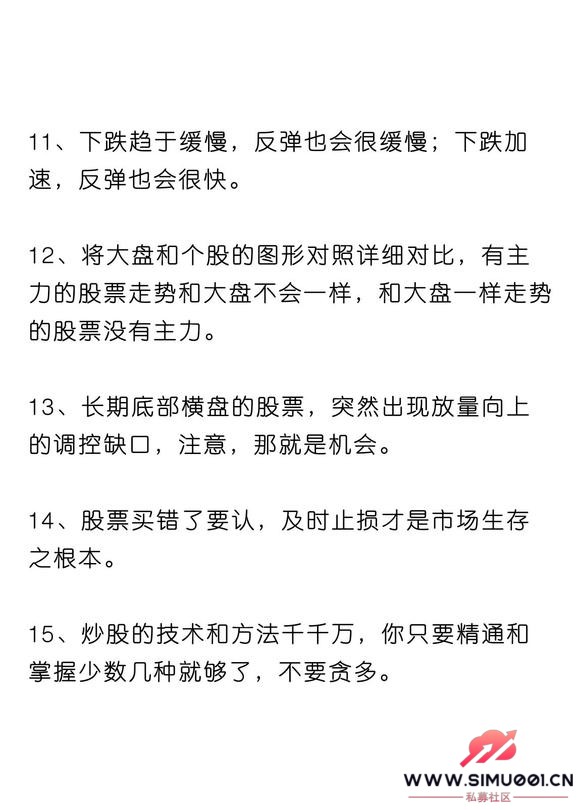 11、下跌趋于缓慢，反弹也会很缓慢；下跌加速，反弹也会很快。

12、将大盘和个股的图形对照详细对比，有主力的股票走势和大盘不会一样，和大盘一样走势的股票没有主力。

13、长期底部横盘的股票，突然出现放量向上的调控缺口，注意，那就是机会。

14、股票买错了要认，及时止损才是市场生存之根本。

15、炒股的技术和方法千千万，你只要精通和掌握少数几种就够了，不要贪多。

WWW.SIMU001.CN
私募社区